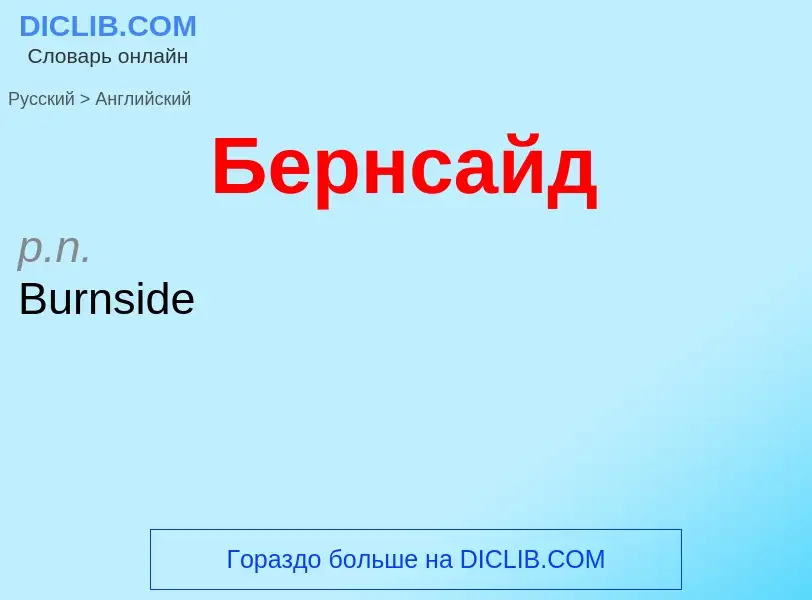 DICLIB.COM
Словарь онлайн

Русский > Английский

Бернсайд

p.n.
Burnside

Гораздо больше на DICLIB.COM